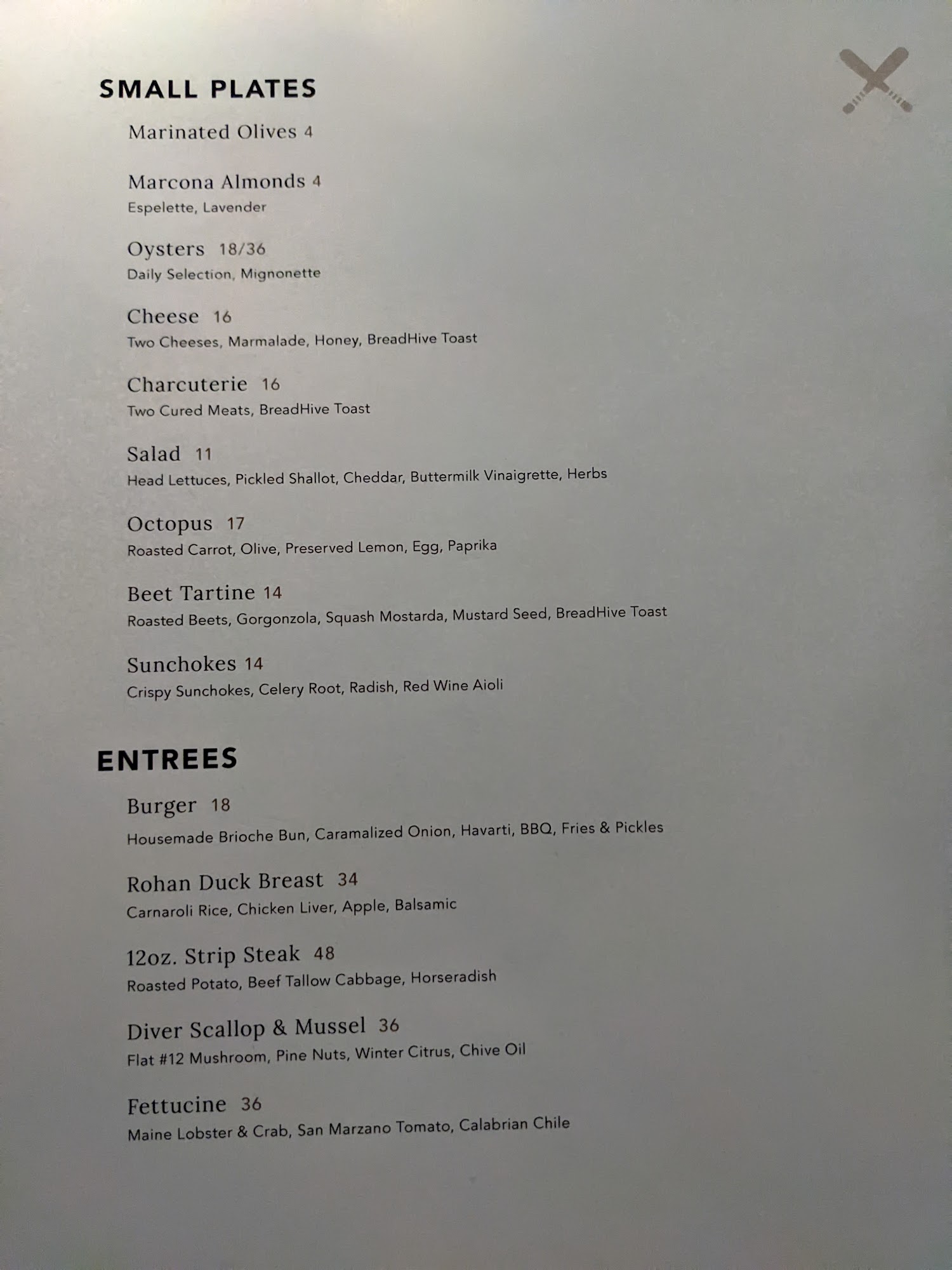 SMALL PLATES

Marinated Olives 4

Marcona Almonds 4
Espelette, Lavender

Oysters 18/36
Daily Selection, Mignonette

Cheese 16
Two Cheeses, Marmalade, Honey, BreadHive Toast

Charcuterie 16
Two Cured Meats, BreadHive Toast

Salad 11
Head Lettuces, Pickled Shallot, Cheddar, Buttermilk Vinaigrette, Herbs

Octopus 17
Roasted Carrot, Olive, Preserved Lemon, Egg, Paprika

Beet Tartine 14
Roasted Beets, Gorgonzola, Squash Mostarda, Mustard Seed, BreadHive Toast

Sunchokes 14
Crispy Sunchokes, Celery Root, Radish, Red Wine Aioli

ENTREES

Burger 18
Housemade Brioche Bun, Caramalized Onion, Havarti, BBQ, Fries & Pickles

Rohan Duck Breast 34
Carnaroli Rice, Chicken Liver, Apple, Balsamic

12oz. Strip Steak 48
Roasted Potato, Beef Tallow Cabbage, Horseradish

Diver Scallop & Mussel 36
Flat #12 Mushroom, Pine Nuts, Winter Citrus, Chive Oil

Fettucine 36
Maine Lobster & Crab, San Marzano Tomato, Calabrian Chile